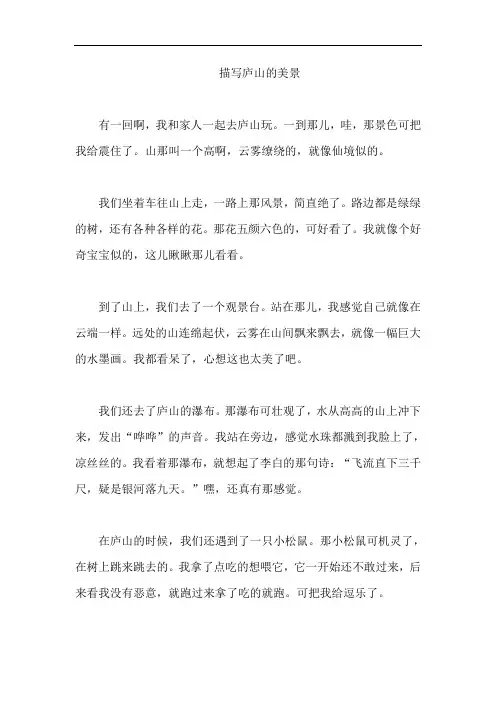 描写庐山的美景

有一回啊，我和家人一起去庐山玩。一到那儿，哇，那景色可把我给震住了。山那叫一个高啊，云雾缭绕的，就像仙境似的。

我们坐着车往山上走，一路上那风景，简直绝了。路边都是绿绿的树，还有各种各样的花。那花五颜六色的，可好看了。我就像个好奇宝宝似的，这儿瞅瞅那儿看看。

到了山上，我们去了一个观景台。站在那儿，我感觉自己就像在云端一样。远处的山连绵起伏，云雾在山间飘来飘去，就像一幅巨大的水墨画。我都看呆了，心想这也太美了吧。

我们还去了庐山的瀑布。那瀑布可壮观了，水从高高的山上冲下来，发出“哗哗”的声音。我站在旁边，感觉水珠都溅到我脸上了，凉丝丝的。我看着那瀑布，就想起了李白的那句诗：“飞流直下三千尺，疑是银河落九天。”嘿，还真有那感觉。

在庐山的时候，我们还遇到了一只小松鼠。那小松鼠可机灵了，在树上跳来跳去的。我拿了点吃的想喂它，它一开始还不敢过来，后来看我没有恶意，就跑过来拿了吃的就跑。可把我给逗乐了。